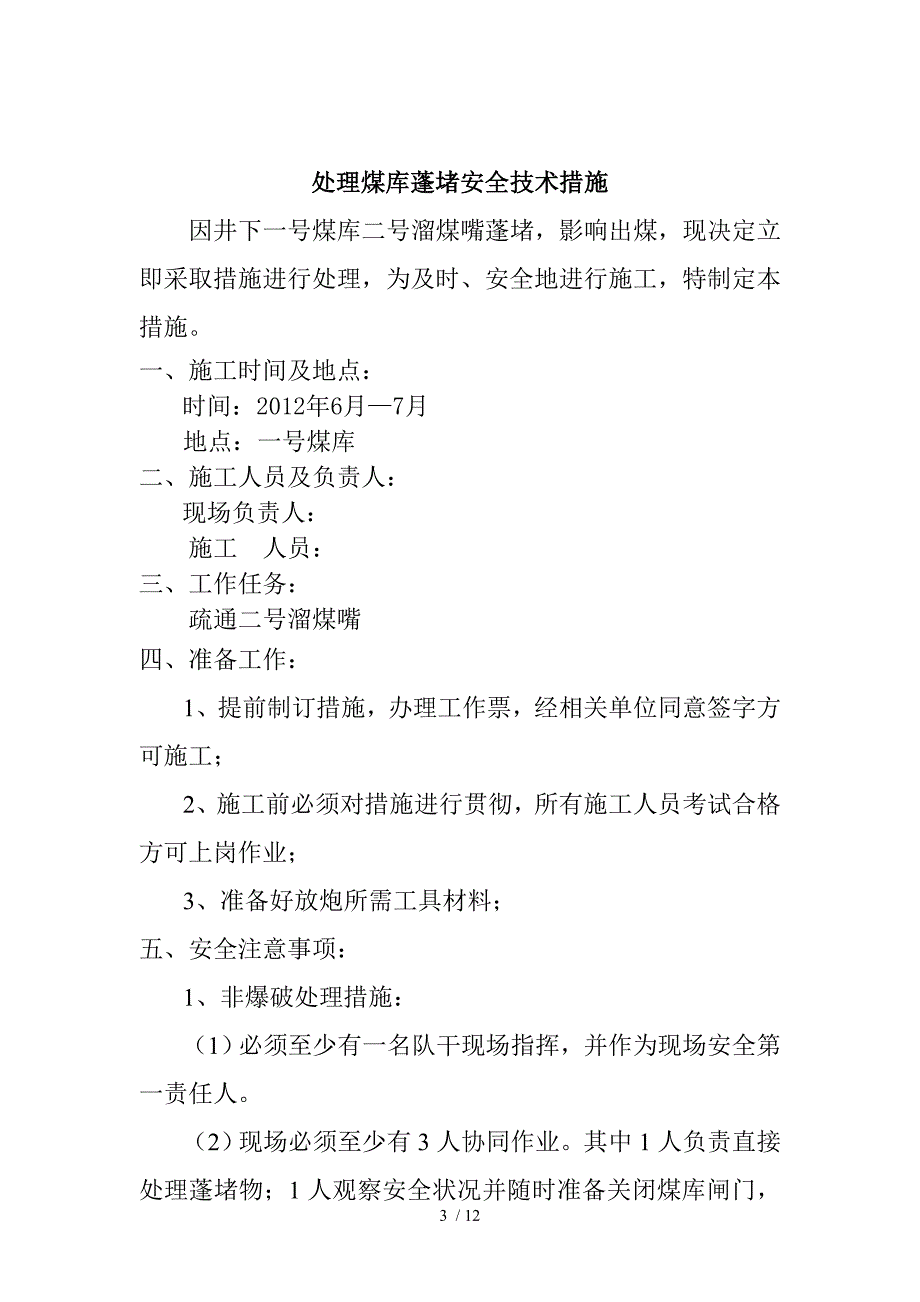 处理煤库蓬堵安全技术措施

因井下一号煤库二号溜煤嘴蓬堵，影响出煤，现决定立即采取措施进行处理，为及时、安全地进行施工，特制定本措施。

一、施工时间及地点：
时间：2012年6月—7月
地点：一号煤库

二、施工人员及负责人：
现场负责人：
施工　人员：

三、工作任务：
疏通二号溜煤嘴

四、准备工作：

1、提前制订措施，办理工作票，经相关单位同意签字方可施工；

2、施工前必须对措施进行贯彻，所有施工人员考试合格方可上岗作业；

3、准备好放炮所需工具材料；

五、安全注意事项：

1、非爆破处理措施：

（1）必须至少有一名队干现场指挥，并作为现场安全第一责任人。

（2）现场必须至少有 3 人协同作业。其中 1 人负责直接处理蓬堵物；1 人观察安全状况并随时准备关闭煤库闸门，

3 / 12